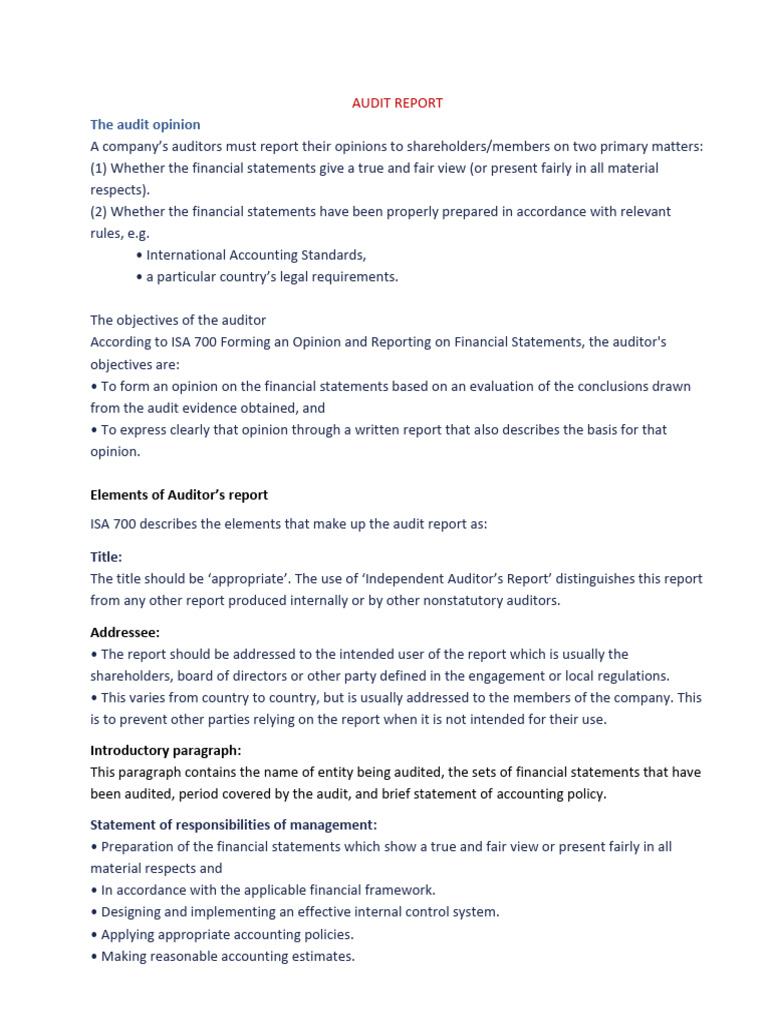 AUDIT REPORT

The audit opinion

A company's auditors must report their opinions to shareholders/members on two primary matters:
(1) Whether the financial statements give a true and fair view (or present fairly in all material respects).
(2) Whether the financial statements have been properly prepared in accordance with relevant rules, e.g.
• International Accounting Standards,
• a particular country's legal requirements.

The objectives of the auditor
According to ISA 700 Forming an Opinion and Reporting on Financial Statements, the auditor's objectives are:
• To form an opinion on the financial statements based on an evaluation of the conclusions drawn from the audit evidence obtained, and
• To express clearly that opinion through a written report that also describes the basis for that opinion.

Elements of Auditor's report

ISA 700 describes the elements that make up the audit report as:

Title:
The title should be 'appropriate'. The use of 'Independent Auditor's Report' distinguishes this report from any other report produced internally or by other nonstatutory auditors.

Addressee:
• The report should be addressed to the intended user of the report which is usually the shareholders, board of directors or other party defined in the engagement or local regulations.
• This varies from country to country, but is usually addressed to the members of the company. This is to prevent other parties relying on the report when it is not intended for their use.

Introductory paragraph:
This paragraph contains the name of entity being audited, the sets of financial statements that have been audited, period covered by the audit, and brief statement of accounting policy.

Statement of responsibilities of management:
• Preparation of the financial statements which show a true and fair view or present fairly in all material respects and
• In accordance with the applicable financial framework.
• Designing and implementing an effective internal control system.
• Applying appropriate accounting policies.
• Making reasonable accounting estimates.